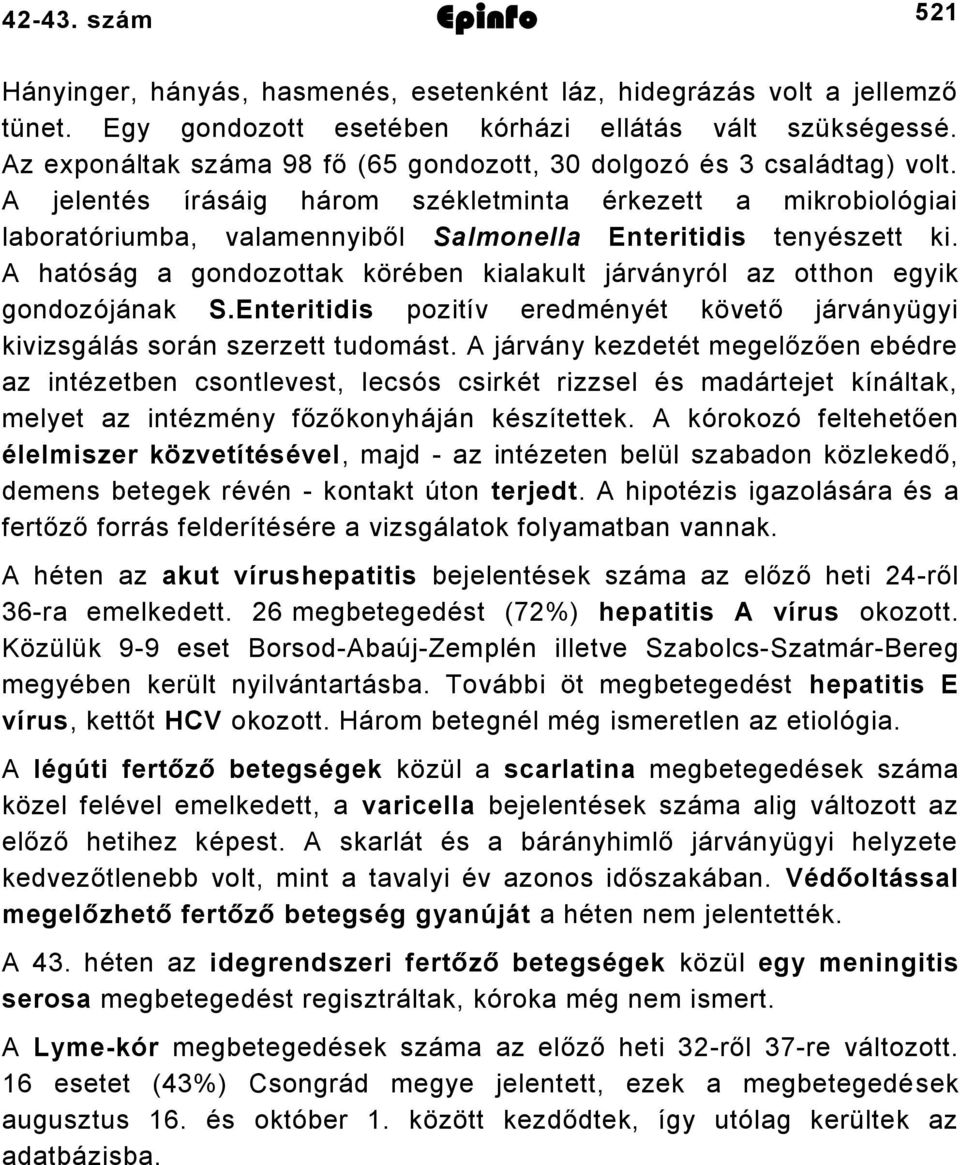 42-43. szám Epinfo 521

Hányinger, hányás, hasmenés, esetenként láz, hidegrázás volt a jellemző tünet. Egy gondozott esetében kórházi ellátás vált szükségessé. Az exponáltak száma 98 fő (65 gondozott, 30 dolgozó és 3 családtag) volt. A jelentés írásáig három székletminta érkezett a mikrobiológiai laboratóriumba, valamennyiből Salmonella Enteritidis tenyészett ki. A hatóság a gondozottak körében kialakult járványról az otthon egyik gondozójának S.Enteritidis pozitív eredményét követő járványügyi kivizsgálás során szerzett tudomást. A járvány kezdetét megelőzően ebédre az intézetben csontlevest, lecsós csirkét rizzsel és madártejet kínáltak, melyet az intézmény főzőkonyháján készítettek. A kórokozó feltehetően élelmiszer közvetítésével, majd - az intézeten belül szabadon közlekedő, demens betegek révén - kontakt úton terjedt. A hipotézis igazolására és a fertőző forrás felderítésére a vizsgálatok folyamatban vannak.

A héten az akut vírushepatitis bejelentések száma az előző heti 24-ről 36-ra emelkedett. 26 megbetegedést (72%) hepatitis A vírus okozott. Közülük 9-9 eset Borsod-Abaúj-Zemplén illetve Szabolcs-Szatmár-Bereg megyében került nyilvántartásba. További öt megbetegedést hepatitis E vírus, kettőt HCV okozott. Három betegnél még ismeretlen az etiológia.

A légúti fertőző betegségek közül a scarlatina megbetegedések száma közel felével emelkedett, a varicella bejelentések száma alig változott az előző hetihez képest. A skarlát és a bárányhimlő járványügyi helyzete kedvezőtlenebb volt, mint a tavalyi év azonos időszakában. Védőoltással megelőzhető fertőző betegség gyanúját a héten nem jelentették.

A 43. héten az idegrendszeri fertőző betegségek közül egy meningitis serosa megbetegedést regisztráltak, kóroka még nem ismert.

A Lyme-kór megbetegedések száma az előző heti 32-ről 37-re változott. 16 esetet (43%) Csongrád megye jelentett, ezek a megbetegedések augusztus 16. és október 1. között kezdődtek, így utólag kerültek az adatbázisba.